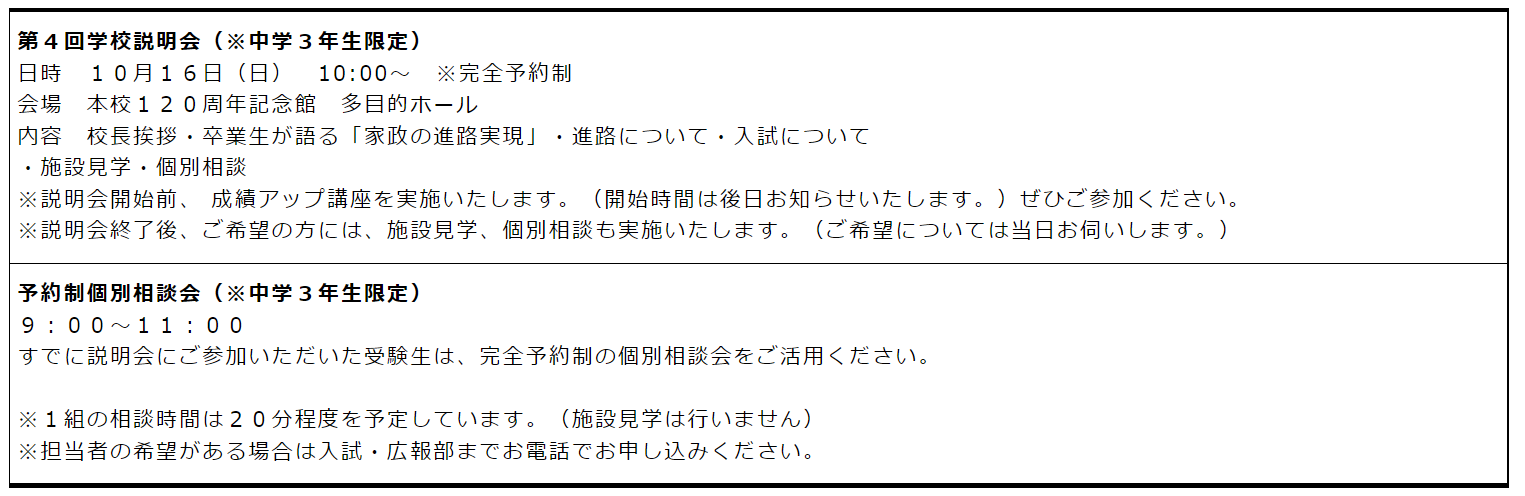 第４回学校説明会（※中学３年生限定）
日時　１０月１６日（日）　10:00～　※完全予約制
会場　本校１２０周年記念館　多目的ホール
内容　校長挨拶・卒業生が語る「家政の進路実現」・進路について・入試について
・施設見学・個別相談
※説明会開始前、 成績アップ講座を実施いたします。（開始時間は後日お知らせいたします。）ぜひご参加ください。
※説明会終了後、ご希望の方には、施設見学、個別相談も実施いたします。（ご希望については当日お伺いします。）

予約制個別相談会（※中学３年生限定）
９：００～１１：００
すでに説明会にご参加いただいた受験生は、完全予約制の個別相談会をご活用ください。

※１組の相談時間は２０分程度を予定しています。（施設見学は行いません）
※担当者の希望がある場合は入試・広報部までお電話でお申し込みください。